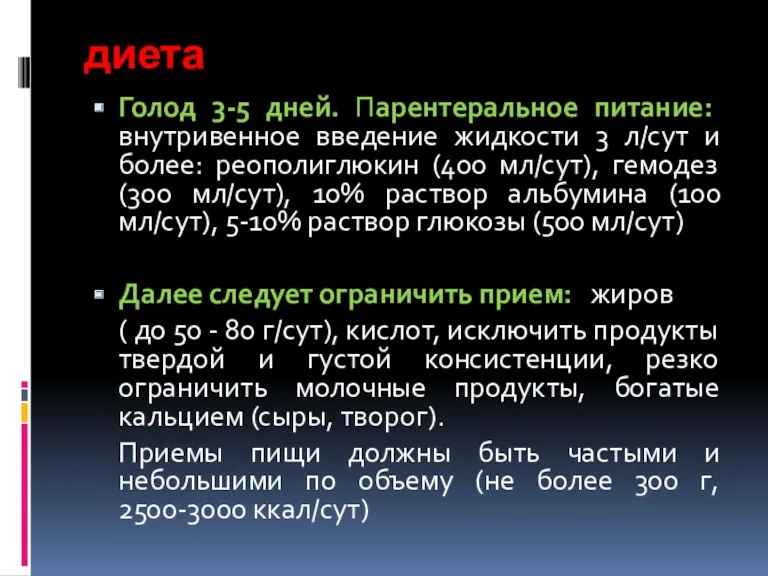 диета

Голод 3-5 дней. Парентеральное питание: внутривенное введение жидкости 3 л/сут и более: реополиглюкин (400 мл/сут), гемодез (300 мл/сут), 10% раствор альбумина (100 мл/сут), 5-10% раствор глюкозы (500 мл/сут)

Далее следует ограничить прием: жиров ( до 50 - 80 г/сут), кислот, исключить продукты твердой и густой консистенции, резко ограничить молочные продукты, богатые кальцием (сыры, творог).

Приемы пищи должны быть частыми и небольшими по объему (не более 300 г, 2500-3000 ккал/сут)